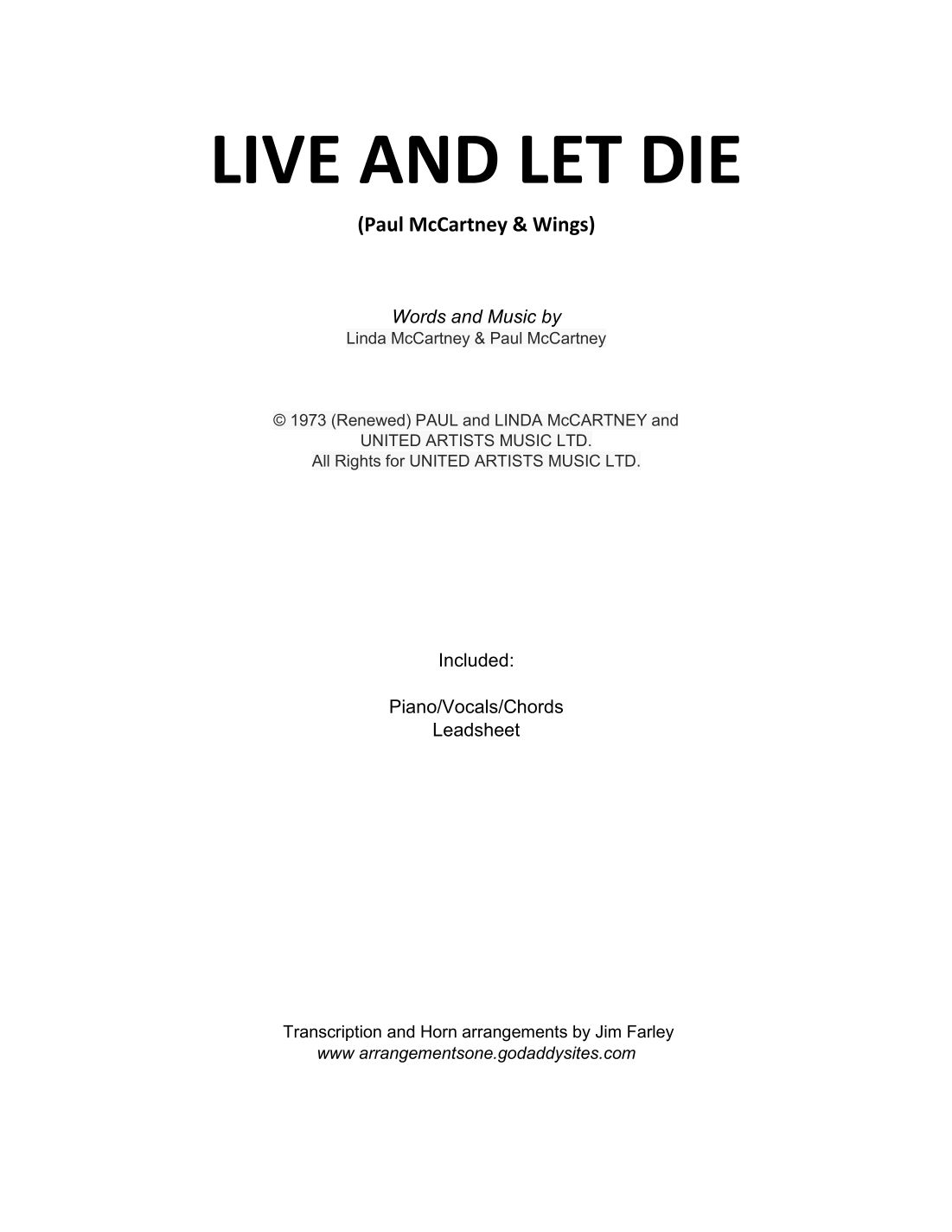 LIVE AND LET DIE

(Paul McCartney & Wings)

Words and Music by
Linda McCartney & Paul McCartney

© 1973 (Renewed) PAUL and LINDA McCARTNEY and UNITED ARTISTS MUSIC LTD.
All Rights for UNITED ARTISTS MUSIC LTD.

Included:

Piano/Vocals/Chords
Leadsheet

Transcription and Horn arrangements by Jim Farley
www arrangementsone.godaddysites.com